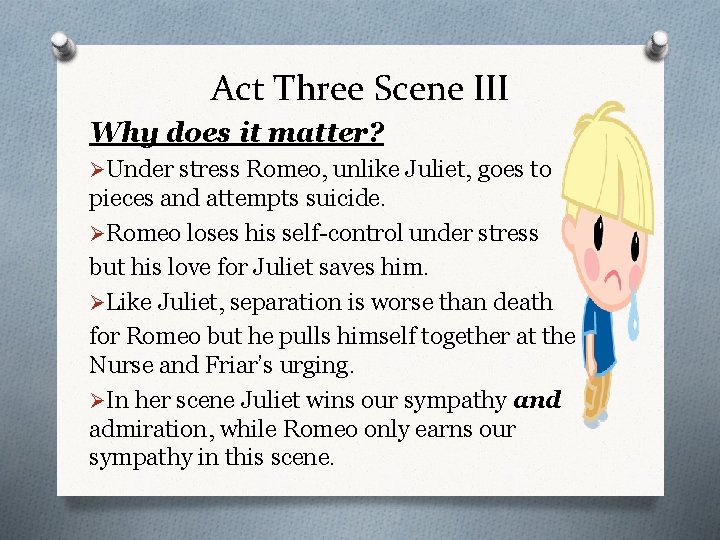 Act Three Scene III

Why does it matter?

➢Under stress Romeo, unlike Juliet, goes to pieces and attempts suicide.

➢Romeo loses his self-control under stress but his love for Juliet saves him.

➢Like Juliet, separation is worse than death for Romeo but he pulls himself together at the Nurse and Friar's urging.

➢In her scene Juliet wins our sympathy and admiration, while Romeo only earns our sympathy in this scene.